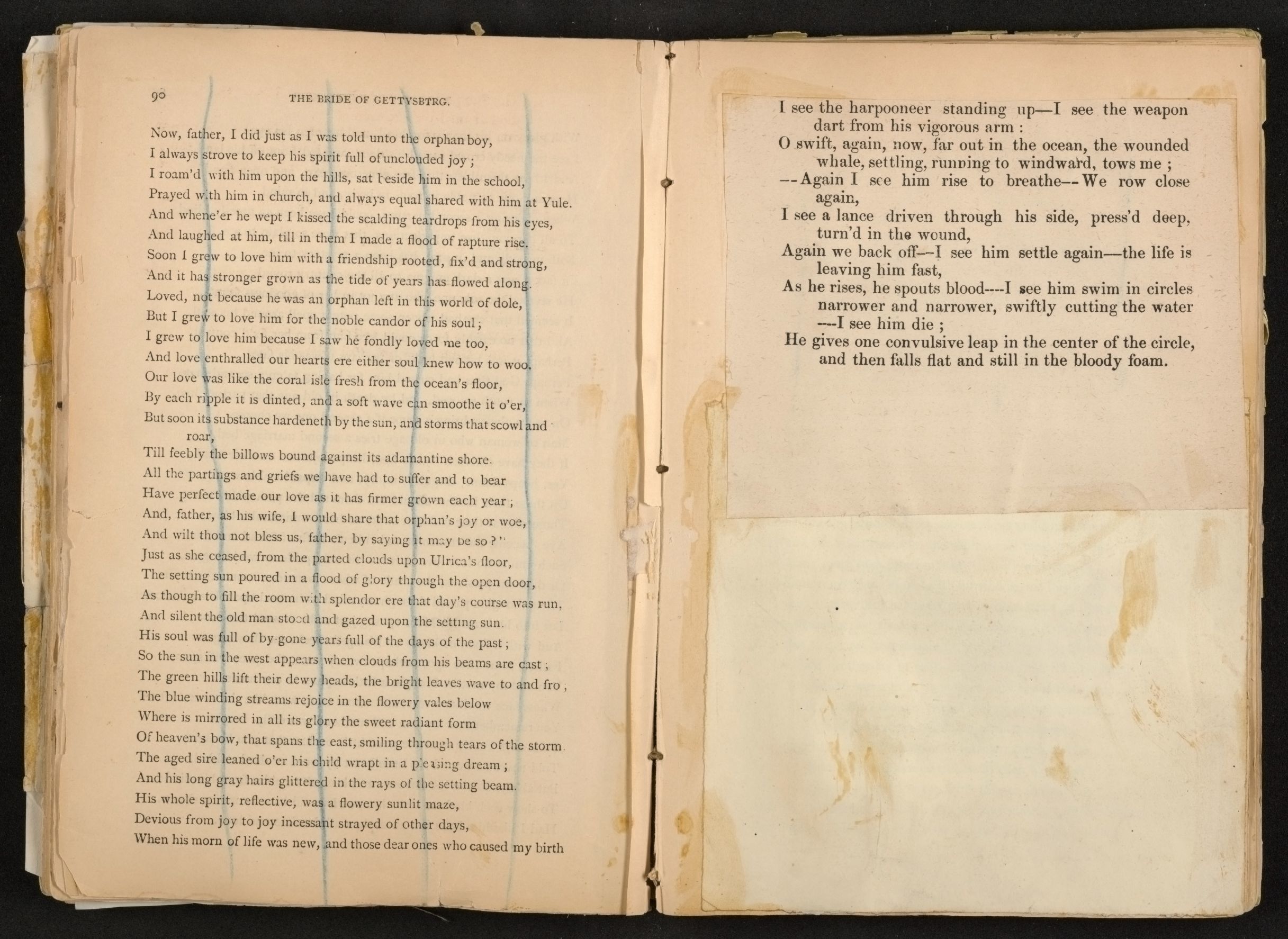 90 THE BRIDE OF GETTYSBTRG.

Now, father, I did just as I was told unto the orphan boy,
I always strove to keep his spirit full of unclouded joy;
I roam'd with him upon the hills, sat beside him in the school,
Prayed with him in church, and always equal shared with him at Yule.
And whene'er he wept I kissed the scalding teardrops from his eyes,
And laughed at him, till in them I made a flood of rapture rise.
Soon I grew to love him with a friendship rooted, fix'd and strong,
And it has stronger grown as the tide of years has flowed along.
Loved, not because he was an orphan left in this world of dole,
But I grew to love him for the noble candor of his soul;
I grew to love him because I saw he fondly loved me too,
And love enthralled our hearts ere either soul knew how to woo.
Our love was like the coral isle fresh from the ocean's floor,
By each ripple it is dinted, and a soft wave can smoothe it o'er,
But soon its substance hardeneth by the sun, and storms that scowl and roar,
Till feebly the billows bound against its adamantine shore.
All the partings and griefs we have had to suffer and to bear
Have perfect made our love as it has firmer grown each year;
And, father, as his wife, I would share that orphan's joy or woe,
And wilt thou not bless us, father, by saying it may be so?"
Just as she ceased, from the parted clouds upon Ulrica's floor,
The setting sun poured in a flood of glory through the open door,
As though to fill the room with splendor ere that day's course was run,
And silent the old man stood and gazed upon the setting sun.
His soul was full of by-gone years full of the days of the past;
So the sun in the west appears when clouds from his beams are cast;
The green hills lift their dewy heads, the bright leaves wave to and fro,
The blue winding streams rejoice in the flowery vales below
Where is mirrored in all its glory the sweet radiant form
Of heaven's bow, that spans the east, smiling through tears of the storm.
The aged sire leaned o'er his child wrapt in a pleasing dream;
And his long gray hairs glittered in the rays of the setting beam.
His whole spirit, reflective, was a flowery sunlit maze,
Devious from joy to joy incessant strayed of other days,
When his morn of life was new, and those dear ones who caused my birth

I see the harpooneer standing up—I see the weapon dart from his vigorous arm:
O swift, again, now, far out in the ocean, the wounded whale, settling, running to windward, tows me;
--Again I see him rise to breathe--We row close again,
I see a lance driven through his side, press'd deep, turn'd in the wound,
Again we back off--I see him settle again—the life is leaving him fast,
As he rises, he spouts blood----I see him swim in circles narrower and narrower, swiftly cutting the water ---I see him die;
He gives one convulsive leap in the center of the circle, and then falls flat and still in the bloody foam.